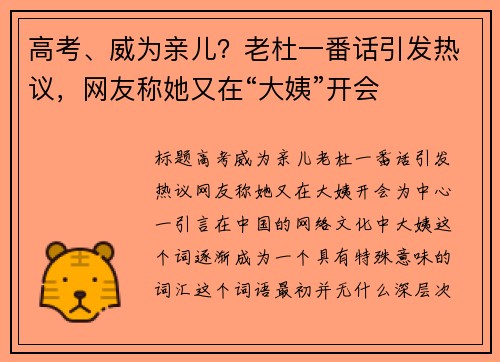 高考、威为亲儿？老杜一番话引发热议，网友称她又在“大姨”开会

标题高考威为亲儿老杜一番话引发热议网友称她又在大姨开会为中心一引言在中国的网络文化中大姨这个词逐渐成为一个具有特殊意味的词汇这个词语最初并无什么深层次